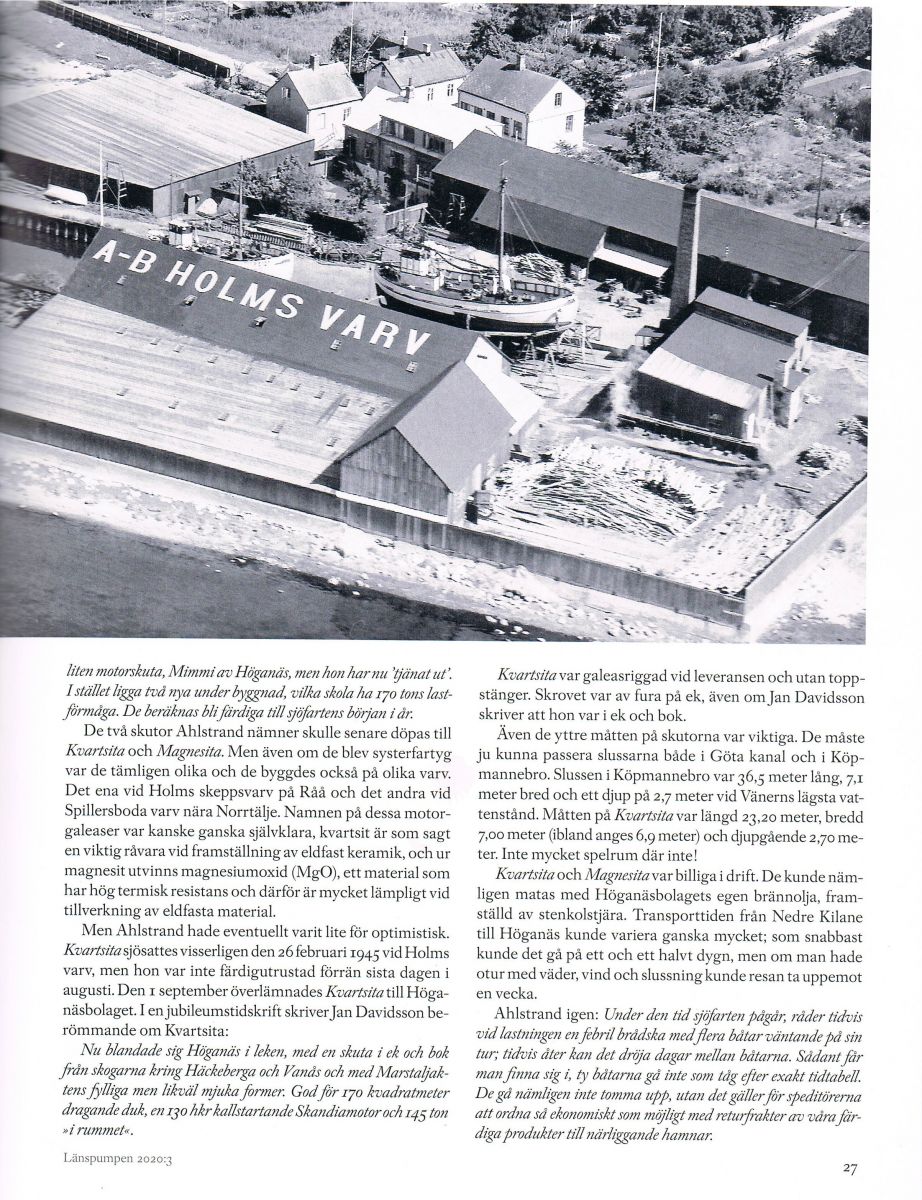 A-B HOLMS VARV

liten motorskuta, Mimmi av Höganäs, men hon har nu 'tjänat ut'. I stället ligga två nya under byggnad, vilka skola ha 170 tons lastförmåga. De beräknas bli färdiga till sjöfartens början i år.

De två skutor Ahlstrand nämner skulle senare döpas till Kvartsita och Magnesita. Men även om de blev systerfartyg var de tämligen olika och de byggdes också på olika varv. Det ena vid Holms skeppsvarv på Råå och det andra vid Spillersboda varv nära Norrtälje. Namnen på dessa motorgaleaser var kanske ganska självklara, kvartsit är som sagt en viktig råvara vid framställning av eldfast keramik, och ur magnesit utvinns magnesiumoxid (MgO), ett material som har hög termisk resistans och därför är mycket lämpligt vid tillverkning av eldfasta material.

Men Ahlstrand hade eventuellt varit lite för optimistisk. Kvartsita sjösattes visserligen den 26 februari 1945 vid Holms varv, men hon var inte färdigutrustad förrän sista dagen i augusti. Den 1 september överlämnades Kvartsita till Höganäsbolaget. I en jubileumstidskrift skriver Jan Davidsson berömmande om Kvartsita:

Nu blandade sig Höganäs i leken, med en skuta i ek och bok från skogarna kring Häckeberga och Vanås och med Marstaljaktens fylliga men likväl mjuka former. God för 170 kvadratmeter dragande duk, en 130 hkr kallstartande Skandiamotor och 145 ton »i rummet«.

Kvartsita var galeasriggad vid leveransen och utan toppstänger. Skrovet var av fura på ek, även om Jan Davidsson skriver att hon var i ek och bok.

Även de yttre måtten på skutorna var viktiga. De måste ju kunna passera slussarna både i Göta kanal och i Köpmannebro. Slussen i Köpmannebro var 36,5 meter lång, 7,1 meter bred och ett djup på 2,7 meter vid Vänerns lägsta vattenstånd. Måtten på Kvartsita var längd 23,20 meter, bredd 7,00 meter (ibland anges 6,9 meter) och djupgående 2,70 meter. Inte mycket spelrum där inte!

Kvartsita och Magnesita var billiga i drift. De kunde nämligen matas med Höganäsbolagets egen brännolja, framställd av stenkolstjära. Transporttiden från Nedre Kilane till Höganäs kunde variera ganska mycket; som snabbast kunde det gå på ett och ett halvt dygn, men om man hade otur med väder, vind och slussning kunde resan ta uppemot en vecka.

Ahlstrand igen: Under den tid sjöfarten pågår, råder tidvis vid lastningen en febril brådska med flera båtar väntande på sin tur; tidvis åter kan det dröja dagar mellan båtarna. Sådant får man finna sig i, ty båtarna gå inte som tåg efter exakt tidtabell. De gå nämligen inte tomma upp, utan det gäller för speditörerna att ordna så ekonomiskt som möjligt med returfrakter av våra färdiga produkter till närliggande hamnar.

Länspumpen 2020:3

27